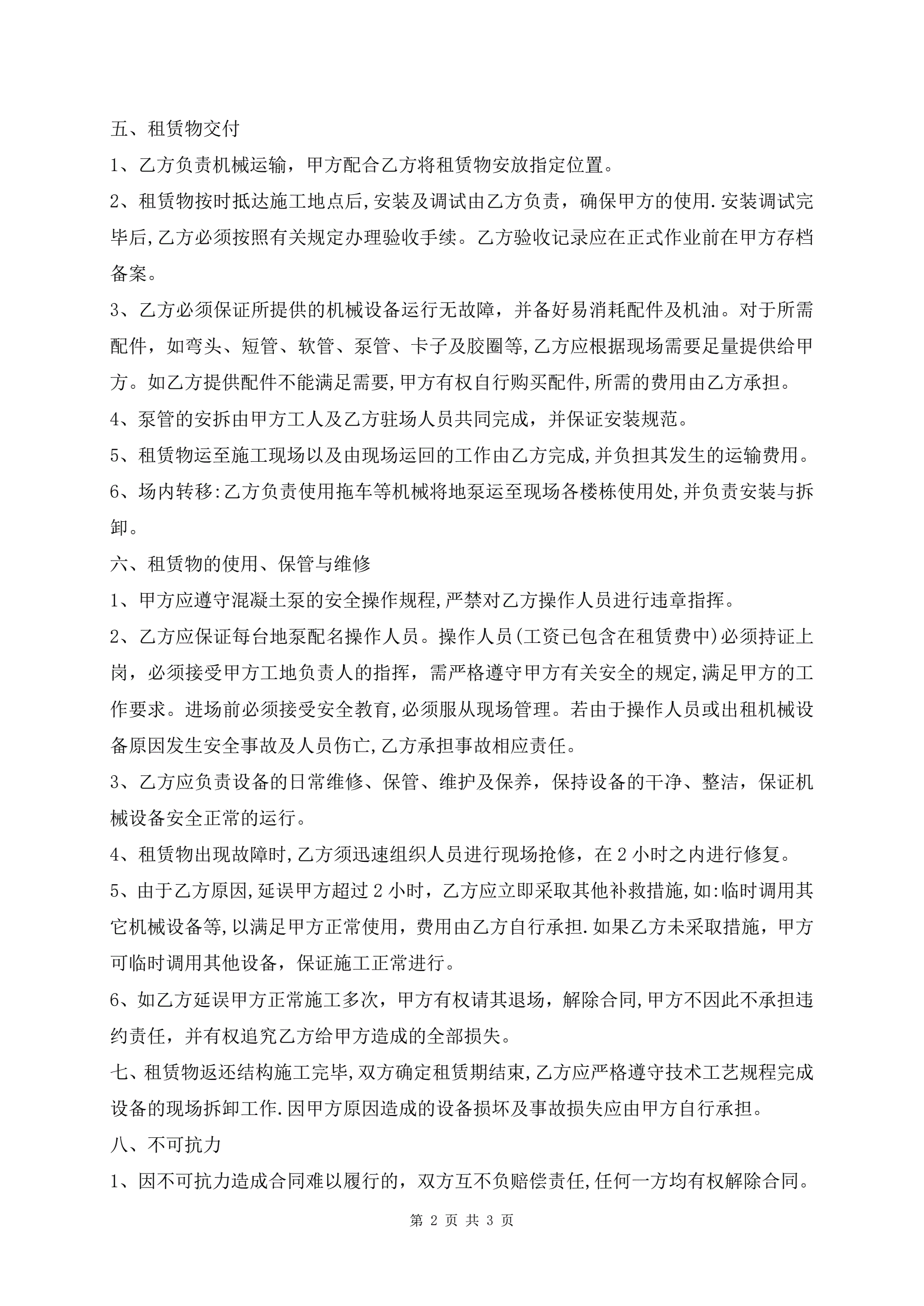 五、租赁物交付

1、乙方负责机械运输，甲方配合乙方将租赁物安放指定位置。

2、租赁物按时抵达施工地点后,安装及调试由乙方负责，确保甲方的使用.安装调试完毕后,乙方必须按照有关规定办理验收手续。乙方验收记录应在正式作业前在甲方存档备案。

3、乙方必须保证所提供的机械设备运行无故障，并备好易消耗配件及机油。对于所需配件，如弯头、短管、软管、泵管、卡子及胶圈等,乙方应根据现场需要足量提供给甲方。如乙方提供配件不能满足需要,甲方有权自行购买配件,所需的费用由乙方承担。

4、泵管的安拆由甲方工人及乙方驻场人员共同完成，并保证安装规范。

5、租赁物运至施工现场以及由现场运回的工作由乙方完成,并负担其发生的运输费用。

6、场内转移:乙方负责使用拖车等机械将地泵运至现场各楼栋使用处,并负责安装与拆卸。

六、租赁物的使用、保管与维修

1、甲方应遵守混凝土泵的安全操作规程,严禁对乙方操作人员进行违章指挥。

2、乙方应保证每台地泵配名操作人员。操作人员(工资已包含在租赁费中)必须持证上岗，必须接受甲方工地负责人的指挥，需严格遵守甲方有关安全的规定,满足甲方的工作要求。进场前必须接受安全教育,必须服从现场管理。若由于操作人员或出租机械设备原因发生安全事故及人员伤亡,乙方承担事故相应责任。

3、乙方应负责设备的日常维修、保管、维护及保养，保持设备的干净、整洁，保证机械设备安全正常的运行。

4、租赁物出现故障时,乙方须迅速组织人员进行现场抢修，在 2 小时之内进行修复。

5、由于乙方原因,延误甲方超过 2 小时，乙方应立即采取其他补救措施,如:临时调用其它机械设备等,以满足甲方正常使用，费用由乙方自行承担.如果乙方未采取措施，甲方可临时调用其他设备，保证施工正常进行。

6、如乙方延误甲方正常施工多次，甲方有权请其退场，解除合同,甲方不因此不承担违约责任，并有权追究乙方给甲方造成的全部损失。

七、租赁物返还结构施工完毕,双方确定租赁期结束,乙方应严格遵守技术工艺规程完成设备的现场拆卸工作.因甲方原因造成的设备损坏及事故损失应由甲方自行承担。

八、不可抗力

1、因不可抗力造成合同难以履行的，双方互不负赔偿责任,任何一方均有权解除合同。

第 2 页 共 3 页